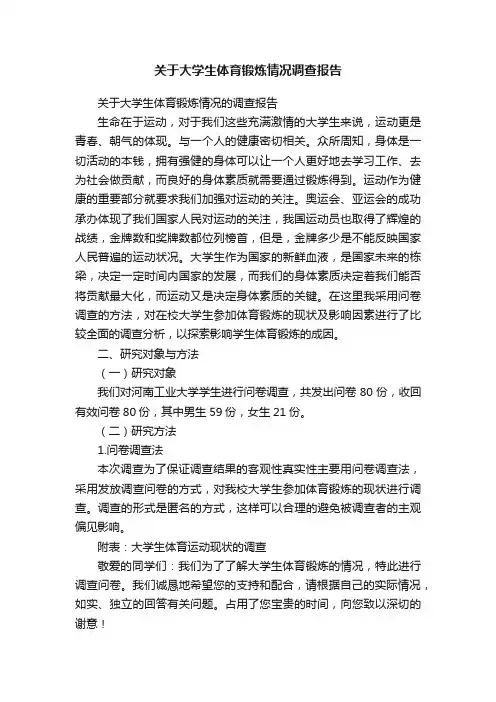 关于大学生体育锻炼情况调查报告

关于大学生体育锻炼情况的调查报告

生命在于运动，对于我们这些充满激情的大学生来说，运动更是青春、朝气的体现。与一个人的健康密切相关。众所周知，身体是一切活动的本钱，拥有强健的身体可以让一个人更好地去学习工作、去为社会做贡献，而良好的身体素质就需要通过锻炼得到。运动作为健康的重要部分就要求我们加强对运动的关注。奥运会、亚运会的成功承办体现了我们国家人民对运动的关注，我国运动员也取得了辉煌的战绩，金牌数和奖牌数都位列榜首，但是，金牌多少是不能反映国家人民普遍的运动状况。大学生作为国家的新鲜血液，是国家未来的栋梁，决定一定时间内国家的发展，而我们的身体素质决定着我们能否将贡献最大化，而运动又是决定身体素质的关键。在这里我采用问卷调查的方法，对在校大学生参加体育锻炼的现状及影响因素进行了比较全面的调查分析，以探索影响学生体育锻炼的成因。

二、研究对象与方法

（一）研究对象

我们对河南工业大学学生进行问卷调查，共发出问卷 80 份，收回有效问卷 80 份，其中男生 59 份，女生 21 份。

（二）研究方法

1.问卷调查法

本次调查为了保证调查结果的客观性真实性主要用问卷调查法，采用发放调查问卷的方式，对我校大学生参加体育锻炼的现状进行调查。调查的形式是匿名的方式，这样可以合理的避免被调查者的主观偏见影响。

附表：大学生体育运动现状的调查

敬爱的同学们：我们为了了解大学生体育锻炼的情况，特此进行调查问卷。我们诚恳地希望您的支持和配合，请根据自己的实际情况，如实、独立的回答有关问题。占用了您宝贵的时间，向您致以深切的谢意！